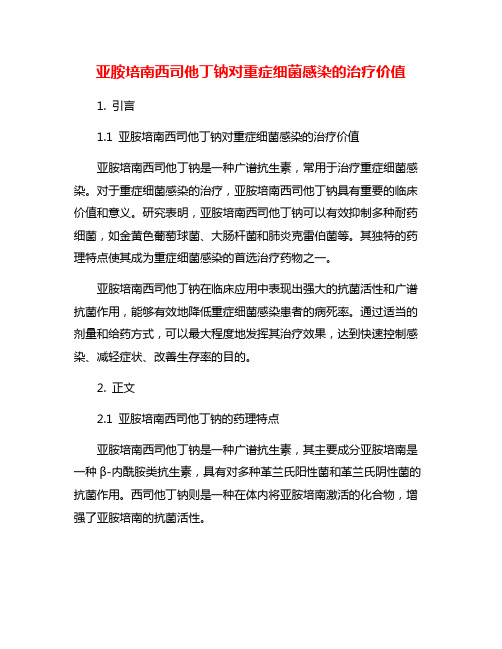 亚胺培南西司他丁钠对重症细菌感染的治疗价值

1. 引言

1.1 亚胺培南西司他丁钠对重症细菌感染的治疗价值

亚胺培南西司他丁钠是一种广谱抗生素，常用于治疗重症细菌感染。对于重症细菌感染的治疗，亚胺培南西司他丁钠具有重要的临床价值和意义。研究表明，亚胺培南西司他丁钠可以有效抑制多种耐药细菌，如金黄色葡萄球菌、大肠杆菌和肺炎克雷伯菌等。其独特的药理特点使其成为重症细菌感染的首选治疗药物之一。

亚胺培南西司他丁钠在临床应用中表现出强大的抗菌活性和广谱抗菌作用，能够有效地降低重症细菌感染患者的病死率。通过适当的剂量和给药方式，可以最大程度地发挥其治疗效果，达到快速控制感染、减轻症状、改善生存率的目的。

2. 正文

2.1 亚胺培南西司他丁钠的药理特点

亚胺培南西司他丁钠是一种广谱抗生素，其主要成分亚胺培南是一种 β-内酰胺类抗生素，具有对多种革兰氏阳性菌和革兰氏阴性菌的抗菌作用。西司他丁钠则是一种在体内将亚胺培南激活的化合物，增强了亚胺培南的抗菌活性。